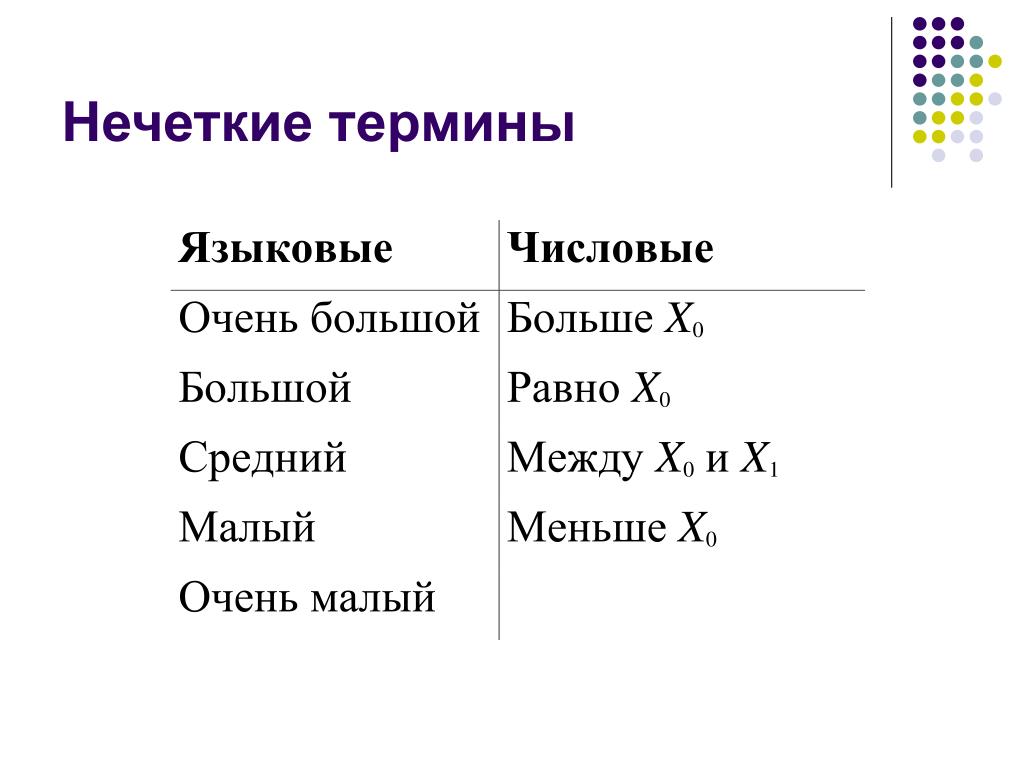 Нечеткие термины

| Языковые | Числовые |
|---|---|
| Очень большой | Больше $X_0$ |
| Большой | Равно $X_0$ |
| Средний | Между $X_0$ и $X_1$ |
| Малый | Меньше $X_0$ |
| Очень малый | |